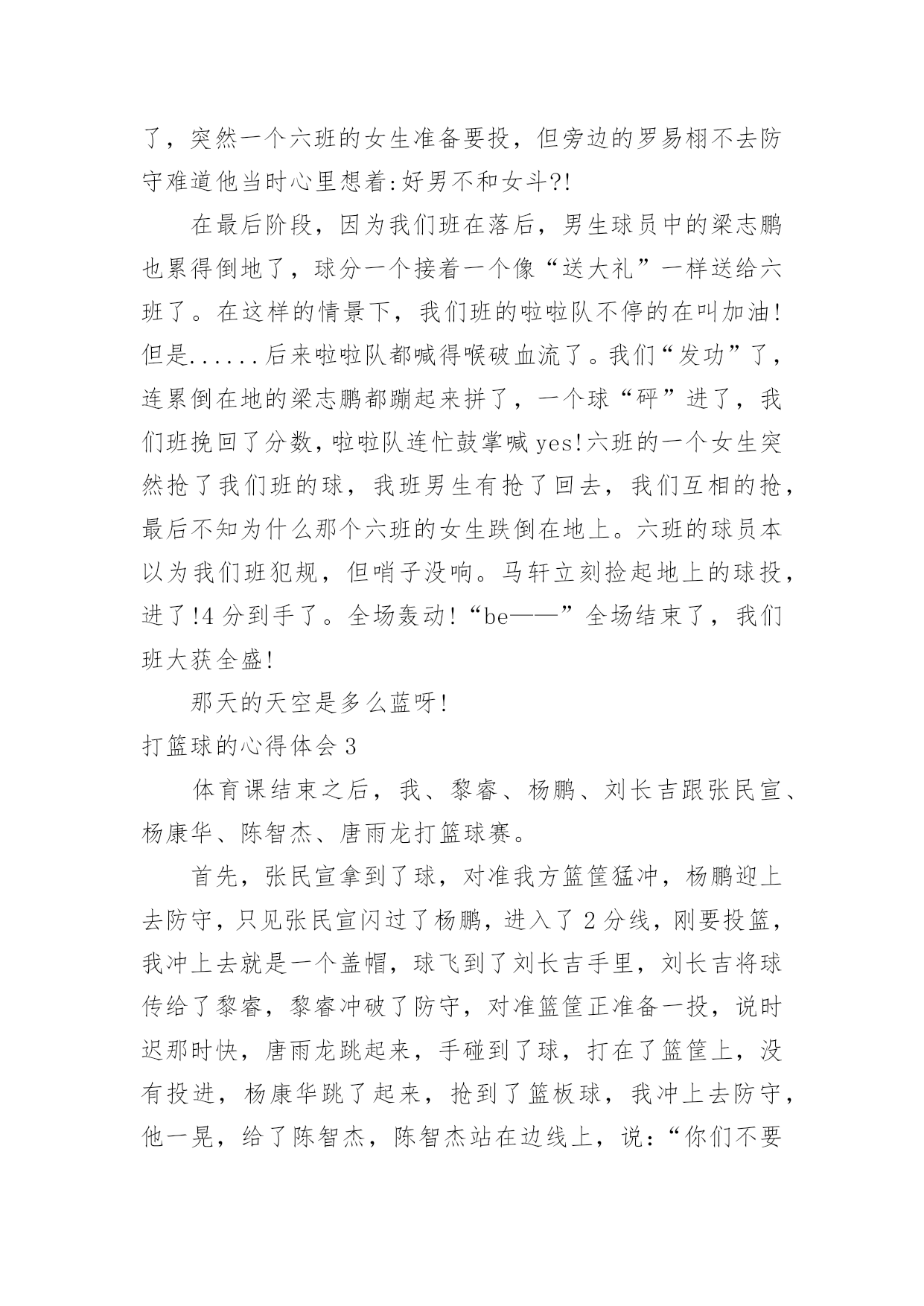 了，突然一个六班的女生准备要投，但旁边的罗易栩不去防守难道他当时心里想着:好男不和女斗?!

在最后阶段，因为我们班在落后，男生球员中的梁志鹏也累得倒地了，球分一个接着一个像“送大礼”一样送给六班了。在这样的情景下，我们班的啦啦队不停的在叫加油!但是......后来啦啦队都喊得喉破血流了。我们“发功”了，连累倒在地的梁志鹏都蹦起来拼了，一个球“砰”进了，我们班挽回了分数，啦啦队连忙鼓掌喊yes!六班的一个女生突然抢了我们班的球，我班男生有抢了回去，我们互相的抢，最后不知为什么那个六班的女生跌倒在地上。六班的球员本以为我们班犯规，但哨子没响。马轩立刻捡起地上的球投，进了!4分到手了。全场轰动!“be——”全场结束了，我们班大获全盛!

那天的天空是多么蓝呀!

打篮球的心得体会3

体育课结束之后，我、黎睿、杨鹏、刘长吉跟张民宣、杨康华、陈智杰、唐雨龙打篮球赛。

首先，张民宣拿到了球，对准我方篮筐猛冲，杨鹏迎上去防守，只见张民宣闪过了杨鹏，进入了2分线，刚要投篮，我冲上去就是一个盖帽，球飞到了刘长吉手里，刘长吉将球传给了黎睿，黎睿冲破了防守，对准篮筐正准备一投，说时迟那时快，唐雨龙跳起来，手碰到了球，打在了篮筐上，没有投进，杨康华跳了起来，抢到了篮板球，我冲上去防守，他一晃，给了陈智杰，陈智杰站在边线上，说:“你们不要